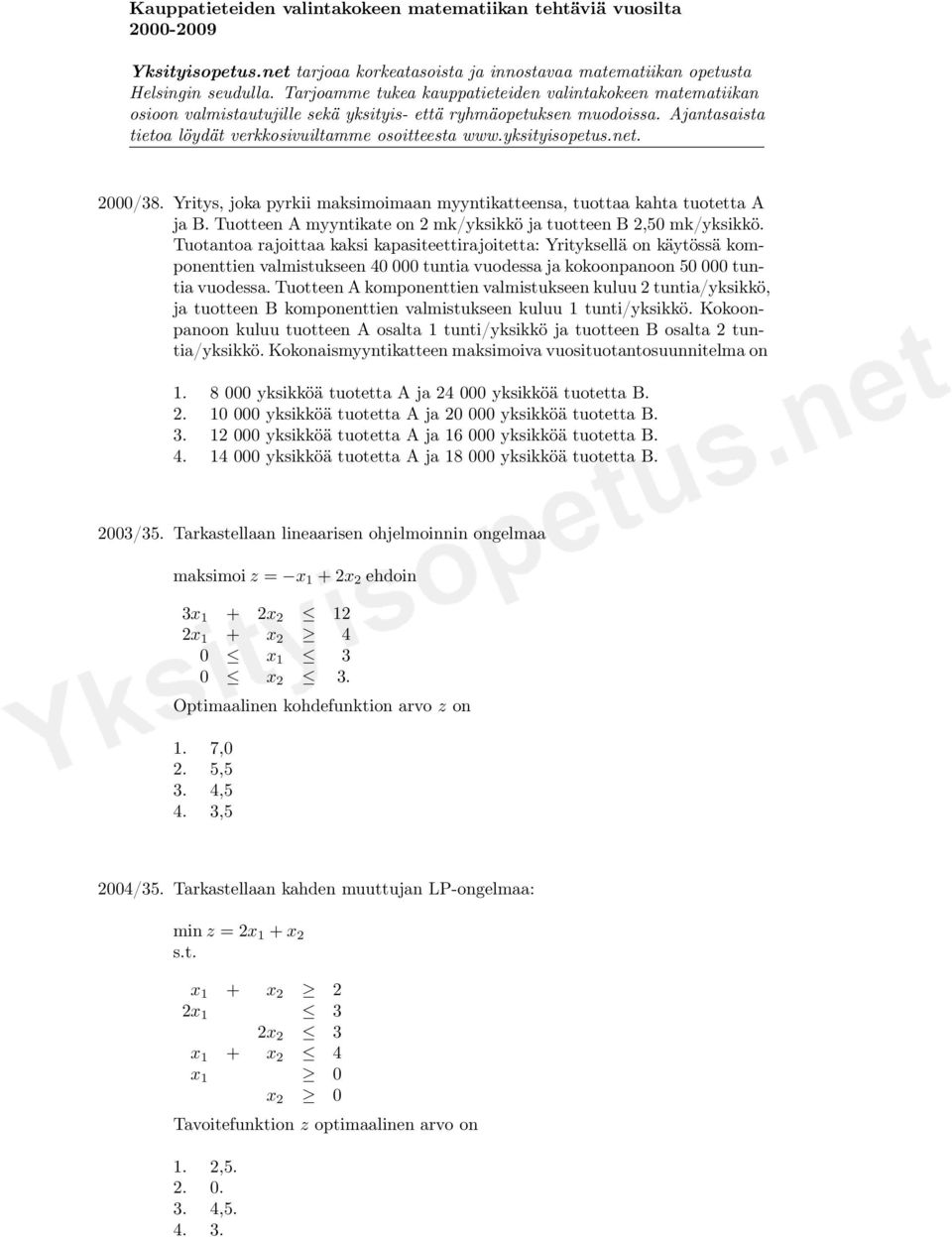 Kauppatieteiden valintakokeen matematiikan tehtäviä vuosilta 2000-2009

Yksityisopetus.net tarjoaa korkeatasoista ja innostavaa matematiikan opetusta Helsingin seudulla. Tarjoamme tukea kauppatieteiden valintakokeen matematiikan osioon valmistautujille sekä yksityis- että ryhmäopetuksen muodoissa. Ajantasaista tietoa löydät verkkosivuiltamme osoitteesta www.yksityisopetus.net.

2000/38. Yritys, joka pyrkii maksimoimaan myyntikatteensa, tuottaa kahta tuotetta A ja B. Tuotteen A myyntikate on 2 mk/yksikkö ja tuotteen B 2,50 mk/yksikkö. Tuotantoa rajoittaa kaksi kapasiteettirajoitetta: Yrityksellä on käytössä komponenttien valmistukseen 40 000 tuntia vuodessa ja kokoonpanoon 50 000 tuntia vuodessa. Tuotteen A komponenttien valmistukseen kuluu 2 tuntia/yksikkö, ja tuotteen B komponenttien valmistukseen kuluu 1 tunti/yksikkö. Kokoonpanoon kuluu tuotteen A osalta 1 tunti/yksikkö ja tuotteen B osalta 2 tuntia/yksikkö. Kokonaismyyntikatteen maksimoiva vuosituotantosuunnitelma on

1. 8 000 yksikköä tuotetta A ja 24 000 yksikköä tuotetta B.
2. 10 000 yksikköä tuotetta A ja 20 000 yksikköä tuotetta B.
3. 12 000 yksikköä tuotetta A ja 16 000 yksikköä tuotetta B.
4. 14 000 yksikköä tuotetta A ja 18 000 yksikköä tuotetta B.

2003/35. Tarkastellaan lineaarisen ohjelmoinnin ongelmaa

maksimoi $z = -x_1 + 2x_2$ ehdoin

$3x_1 + 2x_2 \leq 12$
$2x_1 + x_2 \geq 4$
$0 \leq x_1 \leq 3$
$0 \leq x_2 \leq 3.$

Optimaalinen kohdefunktion arvo $z$ on

1. 7,0
2. 5,5
3. 4,5
4. 3,5

2004/35. Tarkastellaan kahden muuttujan LP-ongelmaa:

min $z = 2x_1 + x_2$
s.t.

$x_1 + x_2 \geq 2$
$2x_1 \leq 3$
$2x_2 \leq 3$
$x_1 + x_2 \leq 4$
$x_1 \geq 0$
$x_2 \geq 0$

Tavoitefunktion $z$ optimaalinen arvo on

1. 2,5.
2. 0.
3. 4,5.
4. 3.

Yksityisopetus.net